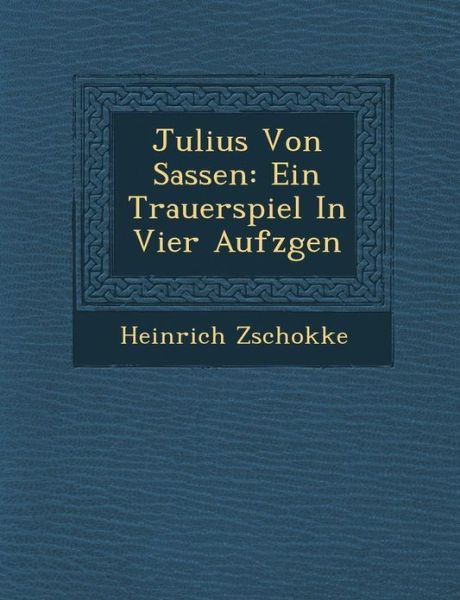 Julius Von Sassen: Ein Trauerspiel In Vier Aufzgen

Heinrich Zschokke